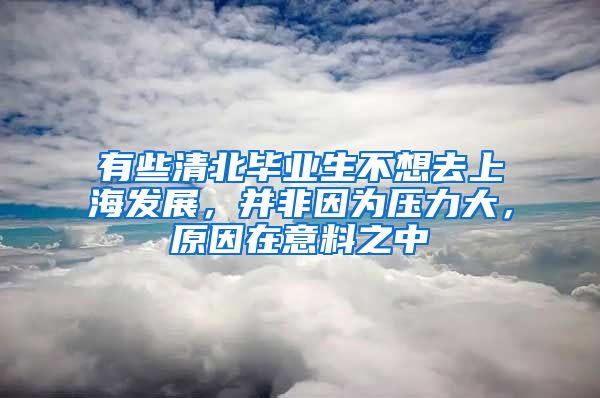 有些清北毕业生不想去上海发展，并非因为压力大，原因在意料之中